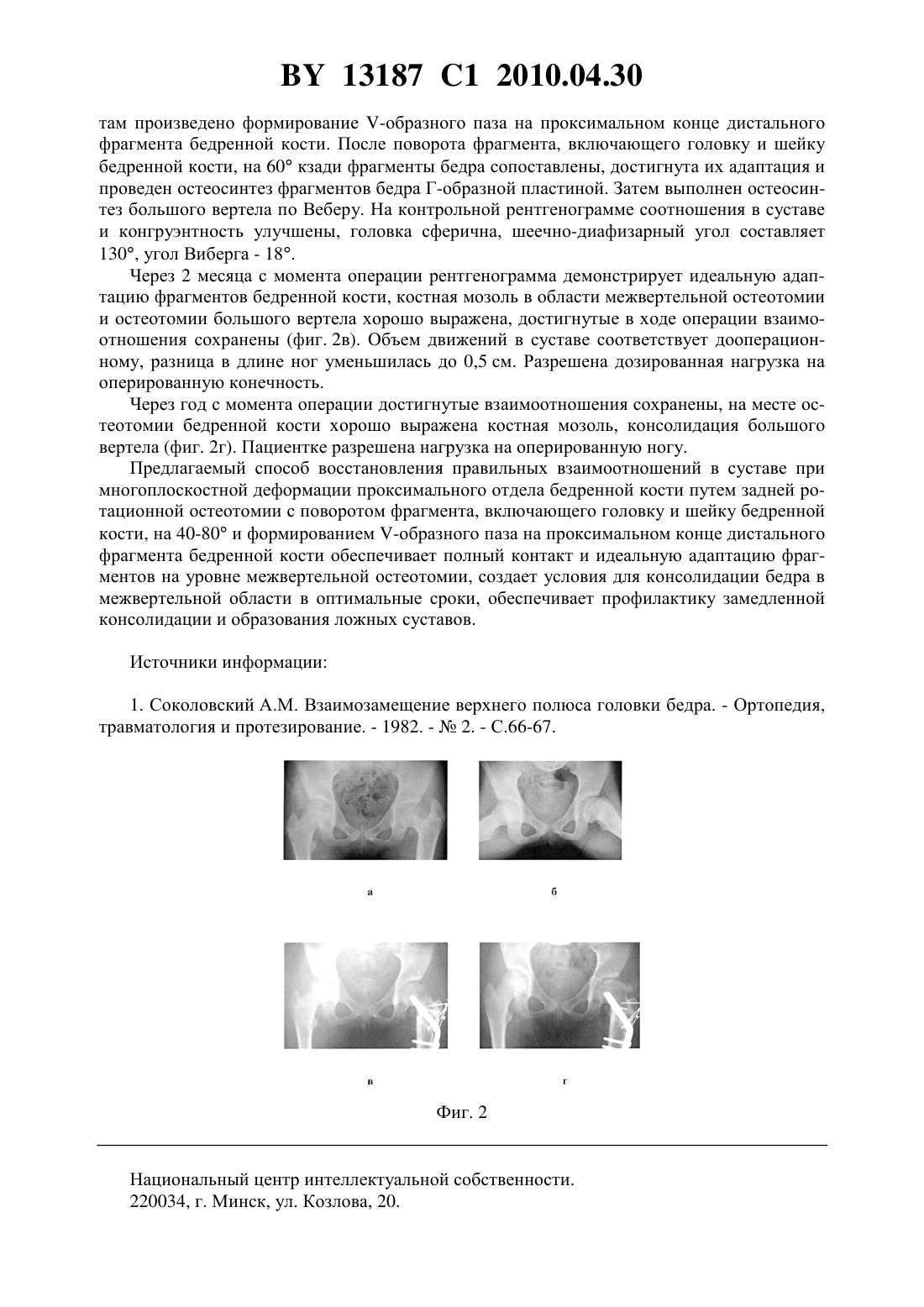 BY 13187 C1 2010.04.30

там произведено формирование V-образного паза на проксимальном конце дистального фрагмента бедренной кости. После поворота фрагмента, включающего головку и шейку бедренной кости, на 60° кзади фрагменты бедра сопоставлены, достигнута их адаптация и проведен остеосинтез фрагментов бедра Г-образной пластиной. Затем выполнен остеосинтез большого вертела по Веберу. На контрольной рентгенограмме соотношения в суставе и конгруэнтность улучшены, головка сферична, шеечно-диафизарный угол составляет 130°, угол Виберга - 18°.

Через 2 месяца с момента операции рентгенограмма демонстрирует идеальную адаптацию фрагментов бедренной кости, костная мозоль в области межвертельной остеотомии и остеотомии большого вертела хорошо выражена, достигнутые в ходе операции взаимоотношения сохранены (фиг. 2в). Объем движений в суставе соответствует дооперационному, разница в длине ног уменьшилась до 0,5 см. Разрешена дозированная нагрузка на оперированную конечность.

Через год с момента операции достигнутые взаимоотношения сохранены, на месте остеотомии бедренной кости хорошо выражена костная мозоль, консолидация большого вертела (фиг. 2г). Пациентке разрешена нагрузка на оперированную ногу.

Предлагаемый способ восстановления правильных взаимоотношений в суставе при многоплоскостной деформации проксимального отдела бедренной кости путем задней ротационной остеотомии с поворотом фрагмента, включающего головку и шейку бедренной кости, на 40-80° и формированием V-образного паза на проксимальном конце дистального фрагмента бедренной кости обеспечивает полный контакт и идеальную адаптацию фрагментов на уровне межвертельной остеотомии, создает условия для консолидации бедра в межвертельной области в оптимальные сроки, обеспечивает профилактику замедленной консолидации и образования ложных суставов.

Источники информации:

1. Соколовский А.М. Взаимозамещение верхнего полюса головки бедра. - Ортопедия, травматология и протезирование. - 1982. - № 2. - С.66-67.

а

б

в

г

Фиг. 2

Национальный центр интеллектуальной собственности.
220034, г. Минск, ул. Козлова, 20.